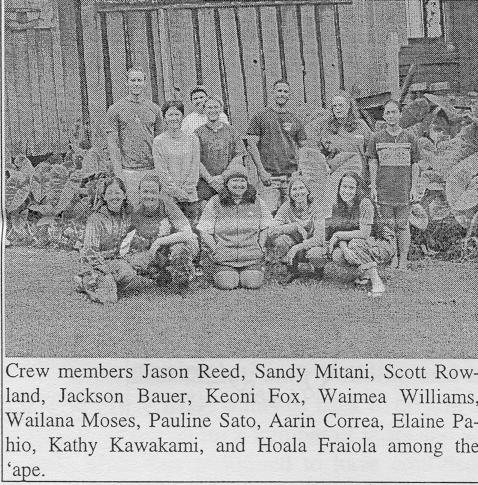 Crew members Jason Reed, Sandy Mitani, Scott Rowland, Jackson Bauer, Keoni Fox, Waimea Williams, Wailana Moses, Pauline Sato, Aarin Correa, Elaine Pahio, Kathy Kawakami, and Hoala Fraiola among the ‘ape.